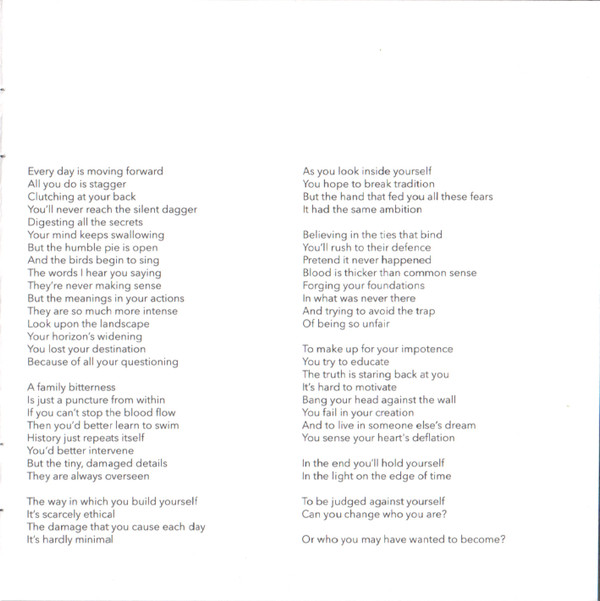 Every day is moving forward
All you do is stagger
Clutching at your back
You'll never reach the silent dagger
Digesting all the secrets
Your mind keeps swallowing
But the humble pie is open
And the birds begin to sing
The words I hear you saying
They're never making sense
But the meanings in your actions
They are so much more intense
Look upon the landscape
Your horizon's widening
You lost your destination
Because of all your questioning

A family bitterness
Is just a puncture from within
If you can't stop the blood flow
Then you'd better learn to swim
History just repeats itself
You'd better intervene
But the tiny, damaged details
They are always overseen

The way in which you build yourself
It's scarcely ethical
The damage that you cause each day
It's hardly minimal

As you look inside yourself
You hope to break tradition
But the hand that fed you all these fears
It had the same ambition

Believing in the ties that bind
You'll rush to their defence
Pretend it never happened
Blood is thicker than common sense
Forging your foundations
In what was never there
And trying to avoid the trap
Of being so unfair

To make up for your impotence
You try to educate
The truth is staring back at you
It's hard to motivate
Bang your head against the wall
You fail in your creation
And to live in someone else's dream
You sense your heart's deflation

In the end you'll hold yourself
In the light on the edge of time

To be judged against yourself
Can you change who you are?

Or who you may have wanted to become?